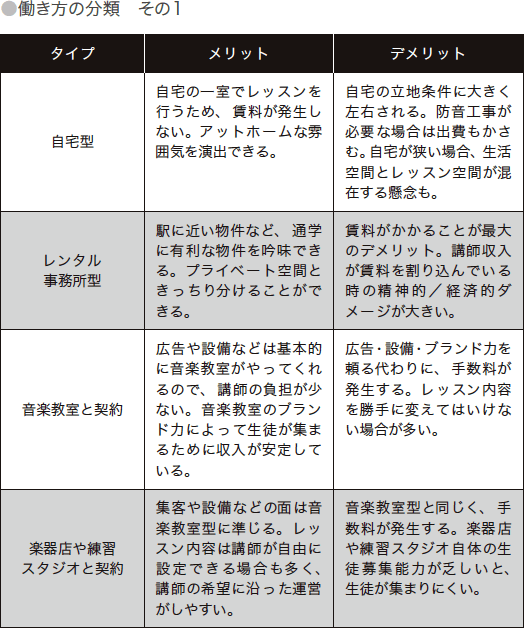 ●働き方の分類　その1

| タイプ | メリット | デメリット |
|---|---|---|
| 自宅型 | 自宅の一室でレッスンを行うため、賃料が発生しない。アットホームな雰囲気を演出できる。 | 自宅の立地条件に大きく左右される。防音工事が必要な場合は出費もかさむ。自宅が狭い場合、生活空間とレッスン空間が混在する懸念も。 |
| レンタル事務所型 | 駅に近い物件など、通学に有利な物件を吟味できる。プライベート空間ときっちり分けることができる。 | 賃料がかかることが最大のデメリット。講師収入が賃料を割り込んでいる時の精神的／経済的ダメージが大きい。 |
| 音楽教室と契約 | 広告や設備などは基本的に音楽教室がやってくれるので、講師の負担が少ない。音楽教室のブランド力によって生徒が集まるために収入が安定している。 | 広告・設備・ブランド力を頼る代わりに、手数料が発生する。レッスン内容を勝手に変えてはいけない場合が多い。 |
| 楽器店や練習スタジオと契約 | 集客や設備などの面は音楽教室型に準じる。レッスン内容は講師が自由に設定できる場合も多く、講師の希望に沿った運営がしやすい。 | 音楽教室型と同じく、手数料が発生する。楽器店や練習スタジオ自体の生徒募集能力が乏しいと、生徒が集まりにくい。 |